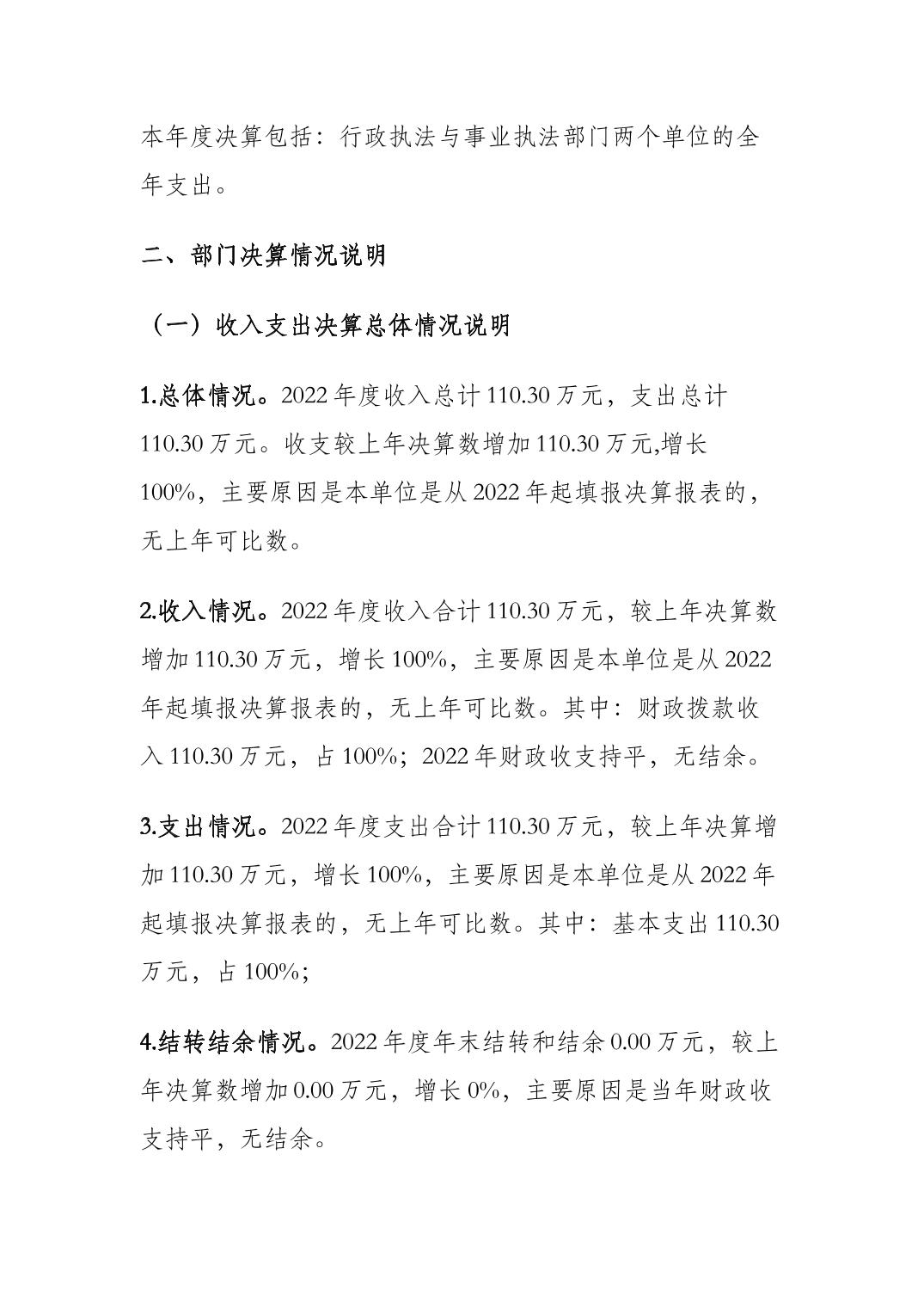 本年度决算包括：行政执法与事业执法部门两个单位的全年支出。

二、部门决算情况说明

（一）收入支出决算总体情况说明

1.总体情况。2022 年度收入总计 110.30 万元，支出总计 110.30 万元。收支较上年决算数增加 110.30 万元,增长 100%，主要原因是本单位是从 2022 年起填报决算报表的，无上年可比数。

2.收入情况。2022 年度收入合计 110.30 万元，较上年决算数增加 110.30 万元，增长 100%，主要原因是本单位是从 2022 年起填报决算报表的，无上年可比数。其中：财政拨款收入 110.30 万元，占 100%；2022 年财政收支持平，无结余。

3.支出情况。2022 年度支出合计 110.30 万元，较上年决算增加 110.30 万元，增长 100%，主要原因是本单位是从 2022 年起填报决算报表的，无上年可比数。其中：基本支出 110.30 万元，占 100%;

4.结转结余情况。2022 年度年末结转和结余 0.00 万元，较上年决算数增加 0.00 万元，增长 0%，主要原因是当年财政收支持平，无结余。